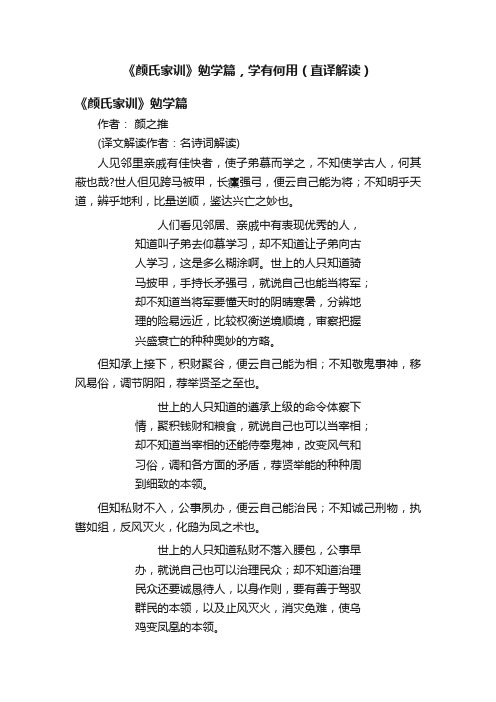 《颜氏家训》勉学篇，学有何用（直译解读）

《颜氏家训》勉学篇

作者： 颜之推

(译文解读作者：名诗词解读)

人见邻里亲戚有佳快者，使子弟慕而学之，不知使学古人，何其蔽也哉?世人但见跨马被甲，长矟强弓，便云自己能为将；不知明乎天道，辨乎地利，比量逆顺，鉴达兴亡之妙也。

人们看见邻居、亲戚中有表现优秀的人，知道叫子弟去仰慕学习，却不知道让子弟向古人学习，这是多么糊涂啊。世上的人只知道骑马披甲，手持长矛强弓，就说自己也能当将军；却不知道当将军要懂天时的阴晴寒暑，分辨地理的险易远近，比较权衡逆境顺境，审察把握兴盛衰亡的种种奥妙的方略。

但知承上接下，积财聚谷，便云自己能为相；不知敬鬼事神，移风易俗，调节阴阳，荐举贤圣之至也。

世上的人只知道的遵承上级的命令体察下情，聚积钱财和粮食，就说自己也可以当宰相；却不知道当宰相的还能侍奉鬼神，改变风气和习俗，调和各方面的矛盾，荐贤举能的种种周到细致的本领。

但知私财不入，公事夙办，便云自己能治民；不知诚己刑物，执辔如组，反风灭火，化鸱为凤之术也。

世上的人只知道私财不落入腰包，公事早办，就说自己也可以治理民众；却不知道治理民众还要诚恳待人，以身作则，要有善于驾驭群民的本领，以及止风灭火，消灾免难，使乌鸡变凤凰的本领。